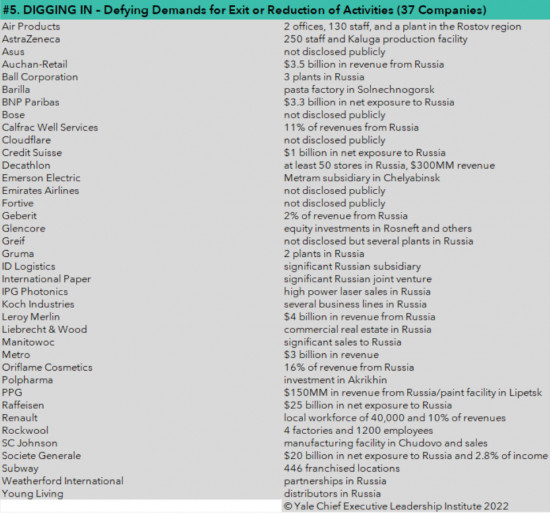 #5. DIGGING IN - Defying Demands for Exit or Reduction of Activities (37 Companies)

| | |
|---|---|
| Air Products | 2 offices, 130 staff, and a plant in the Rostov region |
| AstraZeneca | 250 staff and Kaluga production facility |
| Asus | not disclosed publicly |
| Auchan-Retail | \$3.5 billion in revenue from Russia |
| Ball Corporation | 3 plants in Russia |
| Barilla | pasta factory in Solnechnogorsk |
| BNP Paribas | \$3.3 billion in net exposure to Russia |
| Bose | not disclosed publicly |
| Calfrac Well Services | 11% of revenues from Russia |
| Cloudflare | not disclosed publicly |
| Credit Suisse | \$1 billion in net exposure to Russia |
| Decathlon | at least 50 stores in Russia, \$300MM revenue |
| Emerson Electric | Metram subsidiary in Chelyabinsk |
| Emirates Airlines | not disclosed publicly |
| Fortive | not disclosed publicly |
| Geberit | 2% of revenue from Russia |
| Glencore | equity investments in Rosneft and others |
| Greif | not disclosed but several plants in Russia |
| Gruma | 2 plants in Russia |
| ID Logistics | significant Russian subsidiary |
| International Paper | significant Russian joint venture |
| IPG Photonics | high power laser sales in Russia |
| Koch Industries | several business lines in Russia |
| Leroy Merlin | \$4 billion in revenue from Russia |
| Liebrecht & Wood | commercial real estate in Russia |
| Manitowoc | significant sales to Russia |
| Metro | \$3 billion in revenue |
| Oriflame Cosmetics | 16% of revenue from Russia |
| Polpharma | investment in Akrikhin |
| PPG | \$150MM in revenue from Russia/paint facility in Lipetsk |
| Raffeisen | \$25 billion in net exposure to Russia |
| Renault | local workforce of 40,000 and 10% of revenues |
| Rockwool | 4 factories and 1200 employees |
| SC Johnson | manufacturing facility in Chudovo and sales |
| Societe Generale | \$20 billion in net exposure to Russia and 2.8% of income |
| Subway | 446 franchised locations |
| Weatherford International | partnerships in Russia |
| Young Living | distributors in Russia |
| | © Yale Chief Executive Leadership Institute 2022 |